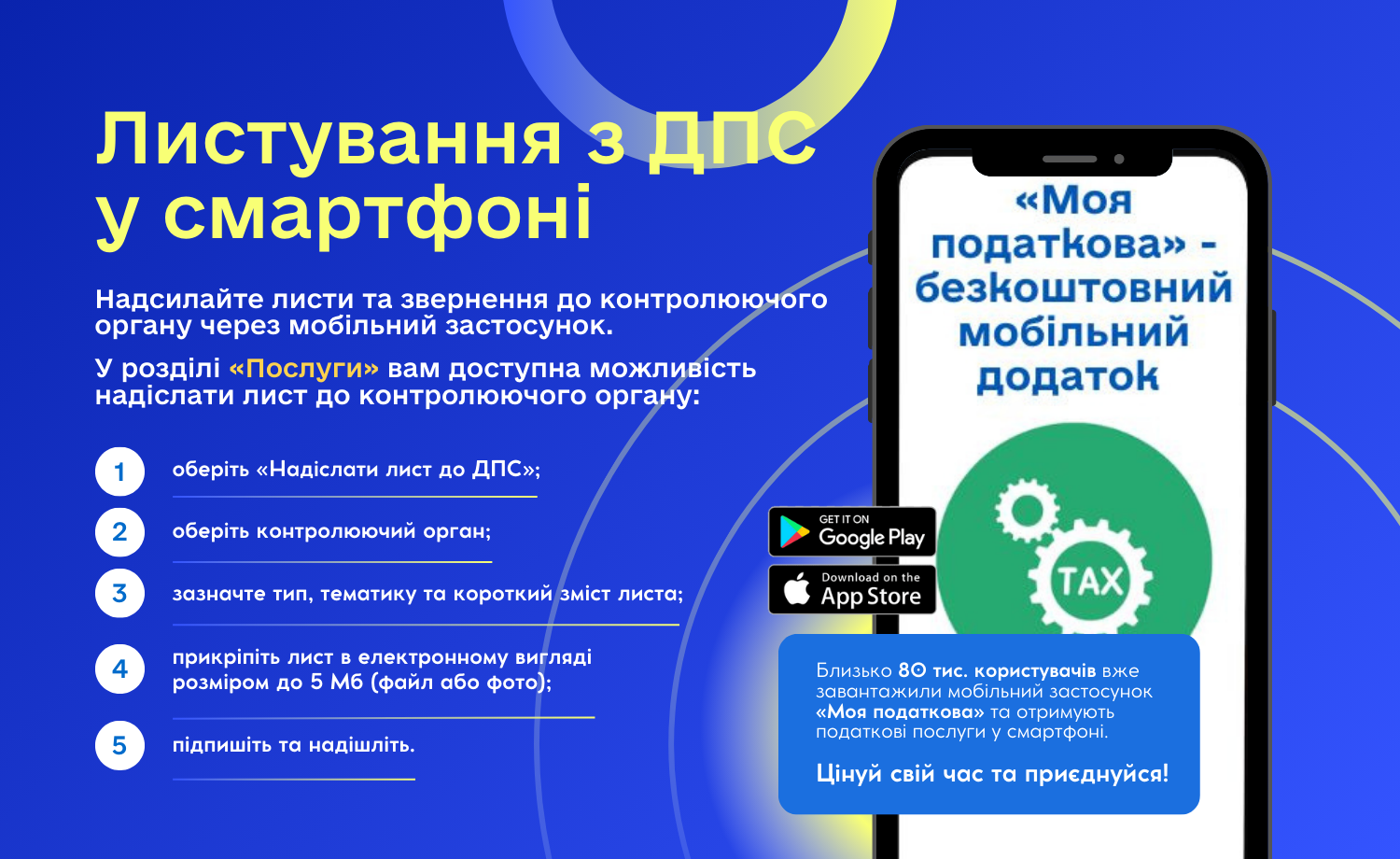 Листування з ДПС у смартфоні

Надсилайте листи та звернення до контролюючого органу через мобільний застосунок.

У розділі «Послуги» вам доступна можливість надіслати лист до контролюючого органу:

1 оберіть «Надіслати лист до ДПС»;

2 оберіть контролюючий орган;

3 зазначте тип, тематику та короткий зміст листа;

4 прикріпіть лист в електронному вигляді розміром до 5 Мб (файл або фото);

5 підпишіть та надішліть.

«Моя податкова» - безкоштовний мобільний додаток

TAX

GET IT ON Google Play

Download on the App Store

Близько 80 тис. користувачів вже завантажили мобільний застосунок «Моя податкова» та отримують податкові послуги у смартфоні.

Цінуй свій час та приєднуйся!